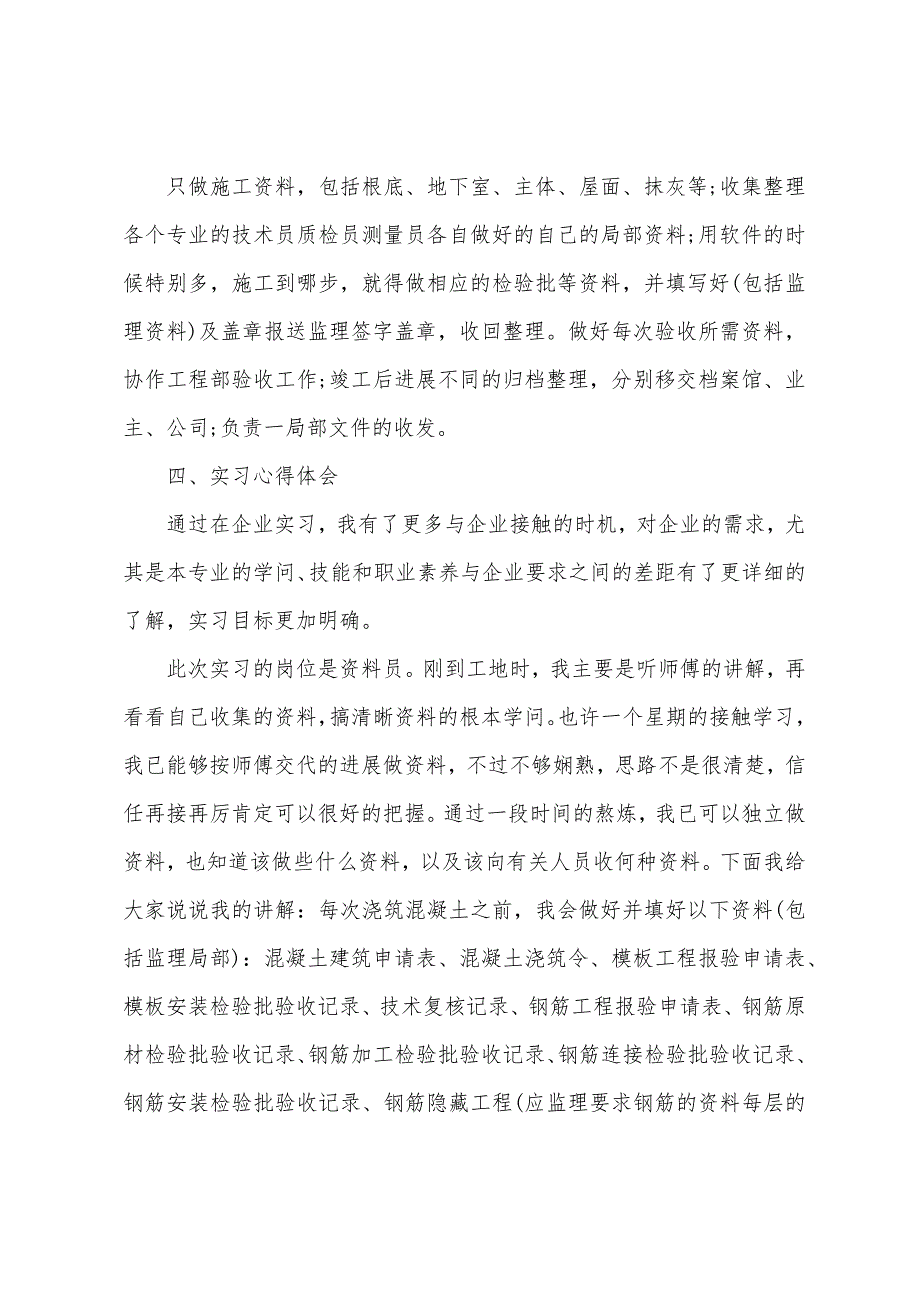 只做施工资料，包括根底、地下室、主体、屋面、抹灰等;收集整理各个专业的技术员质检员测量员各自做好的自己的局部资料;用软件的时候特别多，施工到哪步，就得做相应的检验批等资料，并填写好(包括监理资料)及盖章报送监理签字盖章，收回整理。做好每次验收所需资料，协作工程部验收工作;竣工后进展不同的归档整理，分别移交档案馆、业主、公司;负责一局部文件的收发。

四、实习心得体会

通过在企业实习，我有了更多与企业接触的时机，对企业的需求，尤其是本专业的学问、技能和职业素养与企业要求之间的差距有了更详细的了解，实习目标更加明确。

此次实习的岗位是资料员。刚到工地时，我主要是听师傅的讲解，再看看自己收集的资料，搞清晰资料的根本学问。也许一个星期的接触学习，我已能够按师傅交代的进展做资料，不过不够娴熟，思路不是很清楚，信任再接再厉肯定可以很好的把握。通过一段时间的熬炼，我已可以独立做资料，也知道该做些什么资料，以及该向有关人员收何种资料。下面我给大家说说我的讲解：每次浇筑混凝土之前，我会做好并填好以下资料(包括监理局部)：混凝土建筑申请表、混凝土浇筑令、模板工程报验申请表、模板安装检验批验收记录、技术复核记录、钢筋工程报验申请表、钢筋原材检验批验收记录、钢筋加工检验批验收记录、钢筋连接检验批验收记录、钢筋安装检验批验收记录、钢筋隐藏工程(应监理要求钢筋的资料每层的